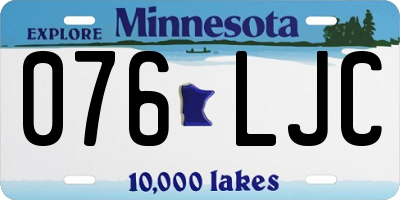 EXPLORE Minnesota

076 LJC

10,000 lakes